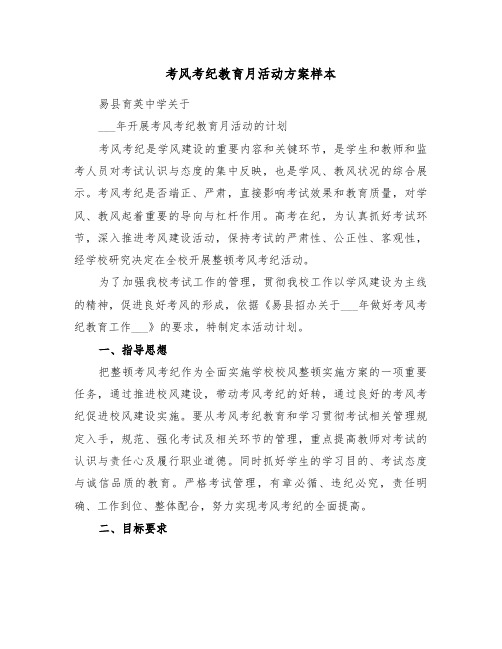 考风考纪教育月活动方案样本

易县育英中学关于

___年开展考风考纪教育月活动的计划

考风考纪是学风建设的重要内容和关键环节，是学生和教师和监考人员对考试认识与态度的集中反映，也是学风、教风状况的综合展示。考风考纪是否端正、严肃，直接影响考试效果和教育质量，对学风、教风起着重要的导向与杠杆作用。高考在纪，为认真抓好考试环节，深入推进考风建设活动，保持考试的严肃性、公正性、客观性，经学校研究决定在全校开展整顿考风考纪活动。

为了加强我校考试工作的管理，贯彻我校工作以学风建设为主线的精神，促进良好考风的形成，依据《易县招办关于___年做好考风考纪教育工作___》的要求，特制定本活动计划。

一、指导思想

把整顿考风考纪作为全面实施学校校风整顿实施方案的一项重要任务，通过推进校风建设，带动考风考纪的好转，通过良好的考风考纪促进校风建设实施。要从考风考纪教育和学习贯彻考试相关管理规定入手，规范、强化考试及相关环节的管理，重点提高教师对考试的认识与责任心及履行职业道德。同时抓好学生的学习目的、考试态度与诚信品质的教育。严格考试管理，有章必循、违纪必究，责任明确、工作到位、整体配合，努力实现考风考纪的全面提高。

二、目标要求